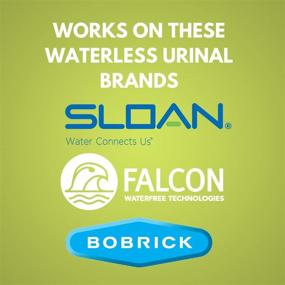 WORKS ON THESE WATERLESS URINAL BRANDS

SLOAN®
Water Connects Us®

FALCON
WATERFREE TECHNOLOGIES

BOBRICK